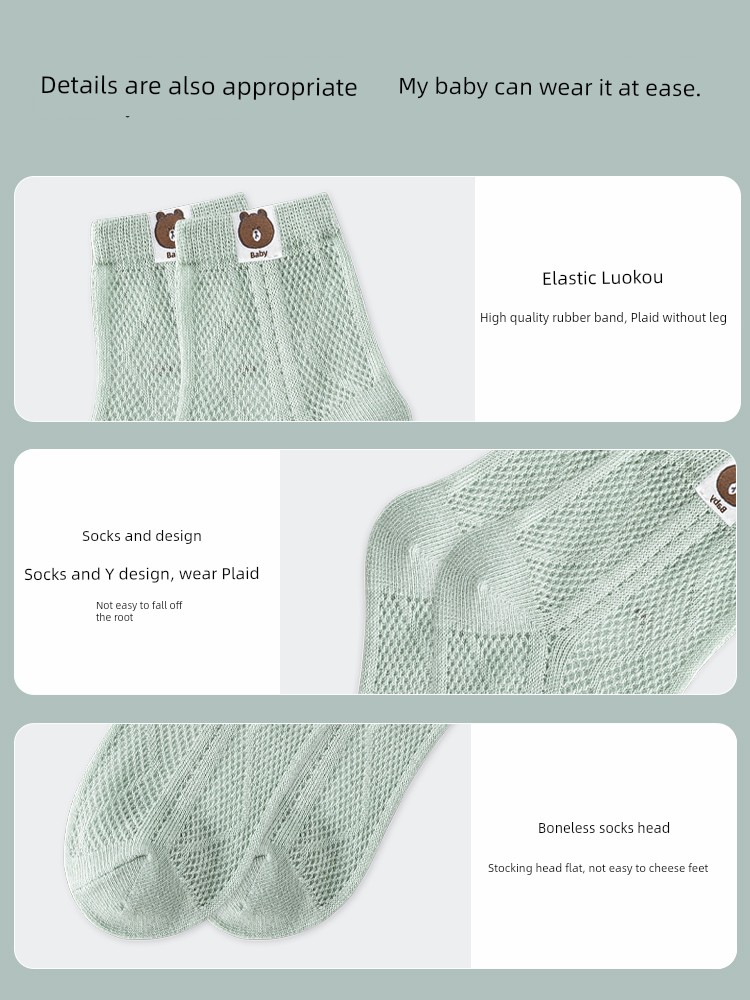 Details are also appropriate

My baby can wear it at ease.

Baby

Baby

Elastic Luokou

High quality rubber band, Plaid without leg

Socks and design

Socks and Y design, wear Plaid

Not easy to fall off the root

Baby

Boneless socks head

Stocking head flat, not easy to cheese feet